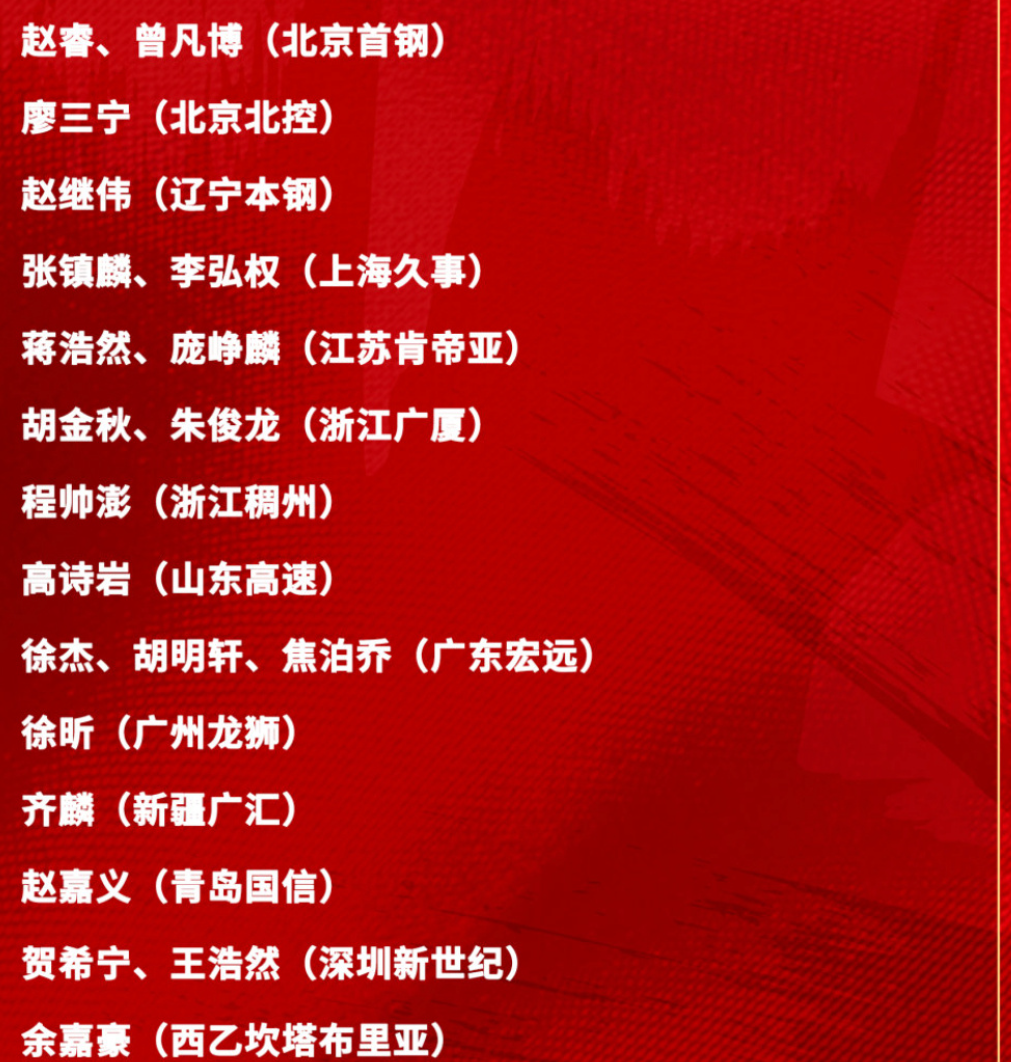 赵睿、曾凡博（北京首钢）

廖三宁（北京北控）

赵继伟（辽宁本钢）

张镇麟、李弘权（上海久事）

蒋浩然、庞峥麟（江苏肯帝亚）

胡金秋、朱俊龙（浙江广厦）

程帅澎（浙江稠州）

高诗岩（山东高速）

徐杰、胡明轩、焦泊乔（广东宏远）

徐昕（广州龙狮）

齐麟（新疆广汇）

赵嘉义（青岛国信）

贺希宁、王浩然（深圳新世纪）

余嘉豪（西乙坎塔布里亚）